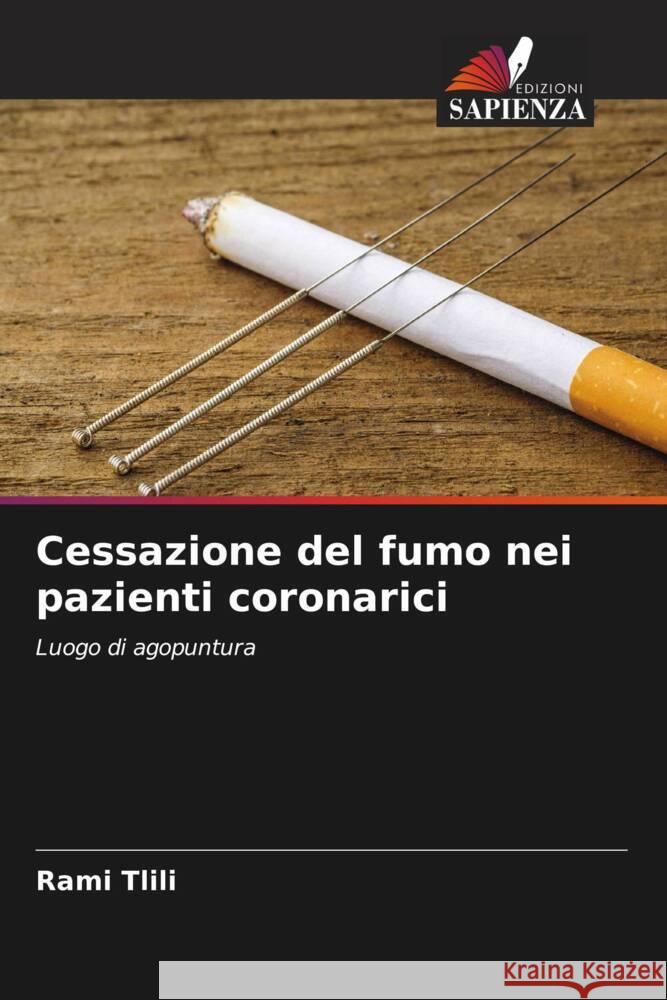 EDIZIONI
SAPIENZA

Cessazione del fumo nei pazienti coronarici

Luogo di agopuntura

Rami Tlili